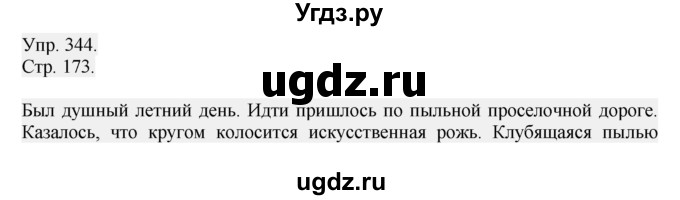 Угдз.ру

Упр. 344.
Стр. 173.

ugdz.ru

Был душный летний день. Идти пришлось по пыльной проселочной дороге. Казалось, что кругом колосится искусственная рожь. Клубящаяся пылью

ugdz.ru